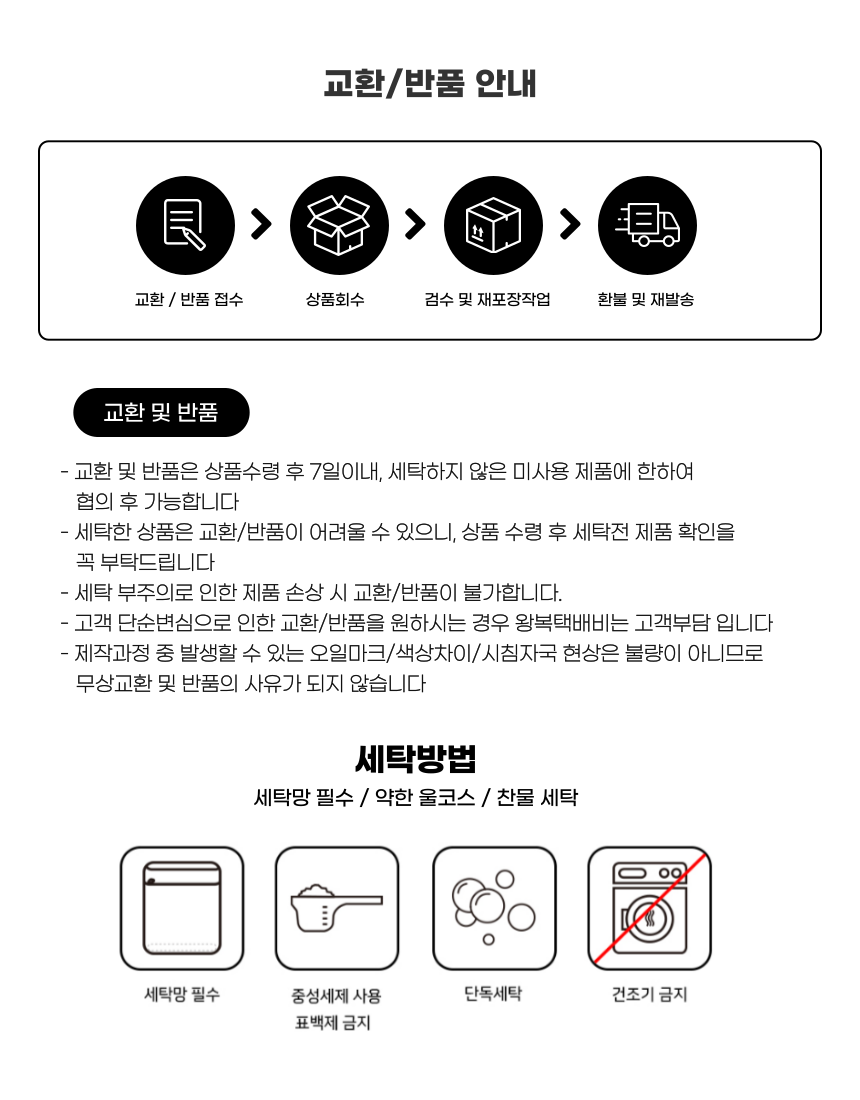 교환/반품 안내

교환 / 반품 접수

상품회수

검수 및 재포장작업

환불 및 재발송

교환 및 반품

- 교환 및 반품은 상품수령 후 7일이내, 세탁하지 않은 미사용 제품에 한하여 협의 후 가능합니다
- 세탁한 상품은 교환/반품이 어려울 수 있으니, 상품 수령 후 세탁전 제품 확인을 꼭 부탁드립니다
- 세탁 부주의로 인한 제품 손상 시 교환/반품이 불가합니다.
- 고객 단순변심으로 인한 교환/반품을 원하시는 경우 왕복택배비는 고객부담 입니다
- 제작과정 중 발생할 수 있는 오일마크/색상차이/시침자국 현상은 불량이 아니므로 무상교환 및 반품의 사유가 되지 않습니다

세탁방법

세탁망 필수 / 약한 울코스 / 찬물 세탁

세탁망 필수

중성세제 사용
표백제 금지

단독세탁

건조기 금지